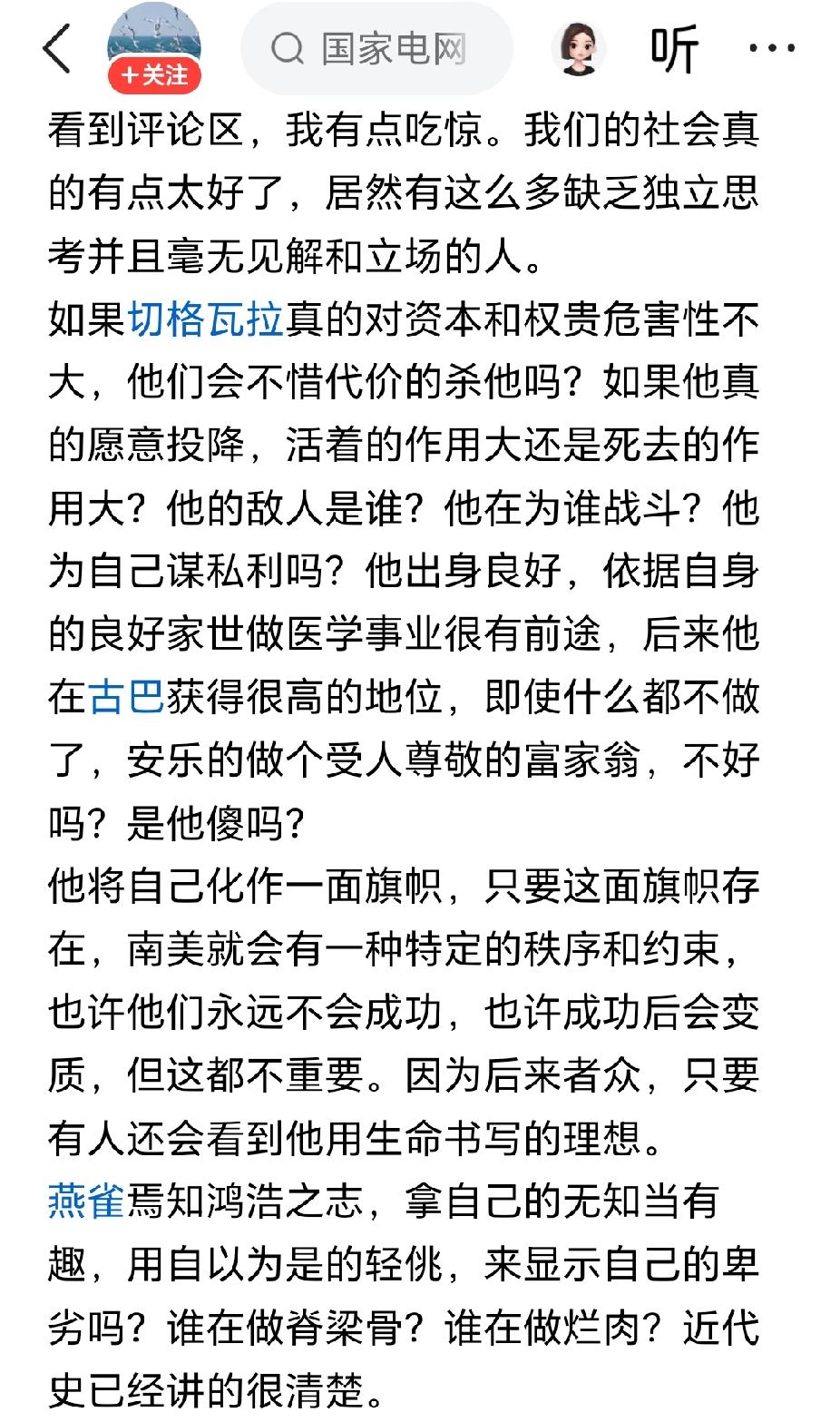 +关注 国家电网 听 ···

看到评论区，我有点吃惊。我们的社会真的有点太好了，居然有这么多缺乏独立思考并且毫无见解和立场的人。
如果切格瓦拉真的对资本和权贵危害性不大，他们会不惜代价的杀他吗？如果他真的愿意投降，活着的作用大还是死去的作用大？他的敌人是谁？他在为谁战斗？他为自己谋私利吗？他出身良好，依据自身的良好家世做医学事业很有前途，后来他在古巴获得很高的地位，即使什么都不做了，安乐的做个受人尊敬的富家翁，不好吗？是他傻吗？
他将自己化作一面旗帜，只要这面旗帜存在，南美就会有一种特定的秩序和约束，也许他们永远不会成功，也许成功后会变质，但这都不重要。因为后来者众，只要有人还会看到他用生命书写的理想。
燕雀焉知鸿浩之志，拿自己的无知当有趣，用自以为是的轻佻，来显示自己的卑劣吗？谁在做脊梁骨？谁在做烂肉？近代史已经讲的很清楚。